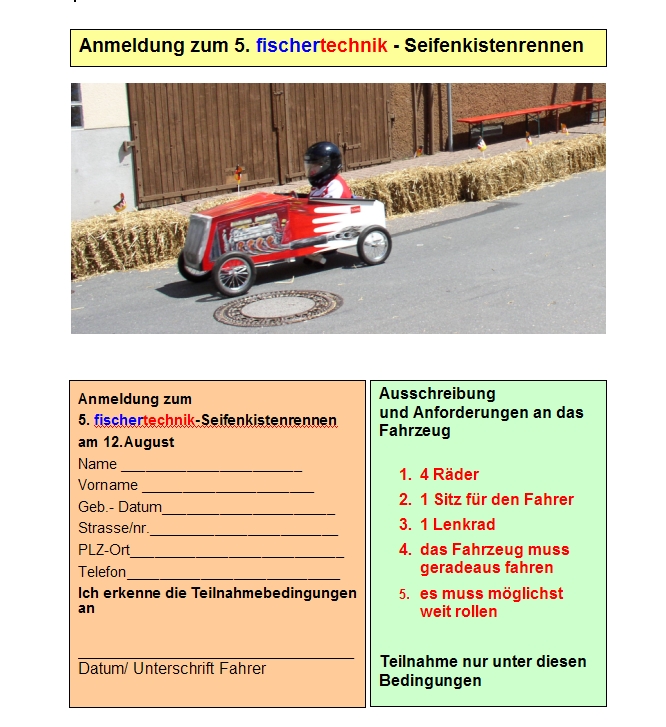 Anmeldung zum 5. fischertechnik - Seifenkistenrennen

Anmeldung zum
5. fischertechnik-Seifenkistenrennen
am 12.August
Name ______________________
Vorname _____________________
Geb.- Datum_____________________
Strasse/nr._______________________
PLZ-Ort__________________________
Telefon__________________________
Ich erkenne die Teilnahmebedingungen an

_________________________________
Datum/ Unterschrift Fahrer

Ausschreibung
und Anforderungen an das Fahrzeug

1. 4 Räder
2. 1 Sitz für den Fahrer
3. 1 Lenkrad
4. das Fahrzeug muss geradeaus fahren
5. es muss möglichst weit rollen

Teilnahme nur unter diesen Bedingungen